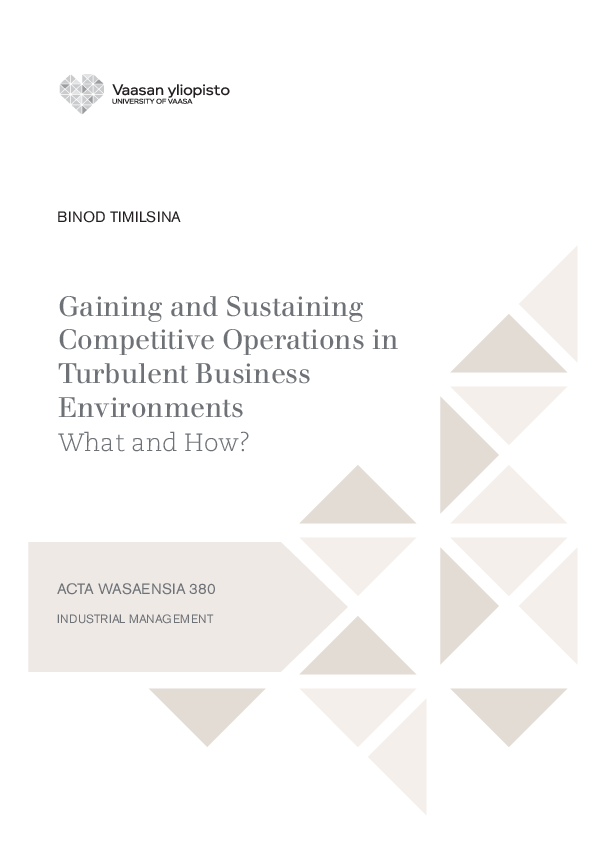 Vaasan yliopisto
UNIVERSITY OF VAASA

BINOD TIMILSINA

Gaining and Sustaining Competitive Operations in Turbulent Business Environments
What and How?

ACTA WASAENSIA 380

INDUSTRIAL MANAGEMENT